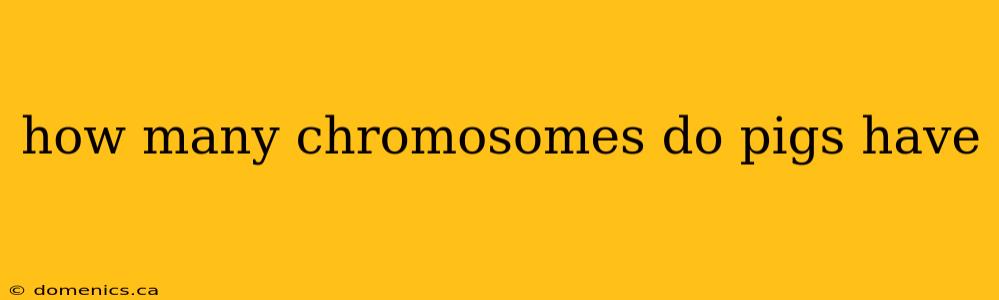 how many chromosomes do pigs have

© domenics.ca